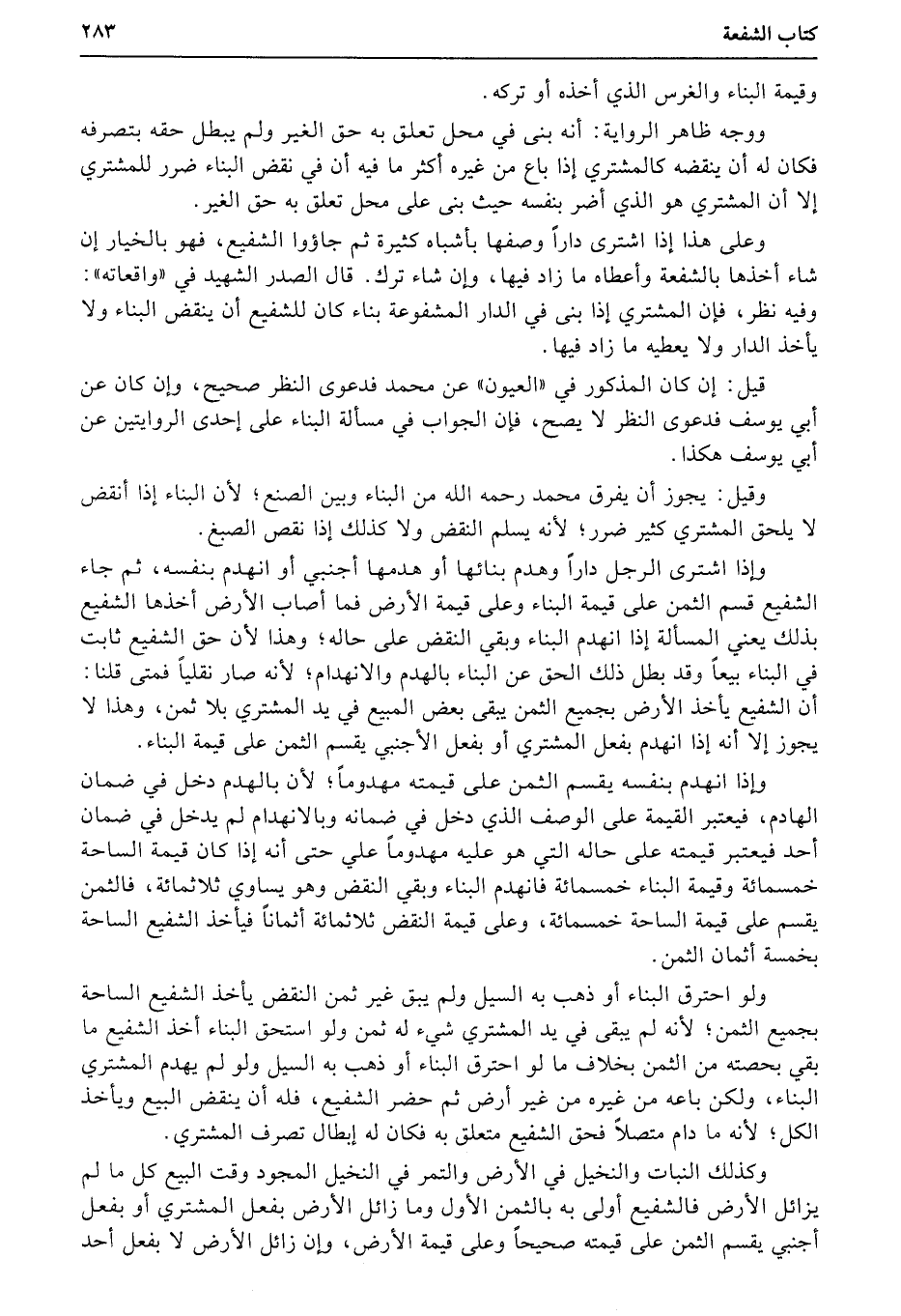 كتاب الشفعة ٢٨٣

وقيمة البناء والغرس الذي أخذه أو تركه.

ووجه ظاهر الرواية: أنه بنى في محل تعلق به حق الغير ولم يبطل حقه بتصرفه فكان له أن ينقضه كالمشتري إذا باع من غيره أكثر ما فيه أن في نقض البناء ضرر للمشتري إلا أن المشتري هو الذي أضر بنفسه حيث بنى على محل تعلق به حق الغير.

وعلى هذا إذا اشترى داراً وصفها بأشباه كثيرة ثم جاؤوا الشفيع، فهو بالخيار إن شاء أخذها بالشفعة وأعطاه ما زاد فيها، وإن شاء ترك. قال الصدر الشهيد في «واقعاته»: وفيه نظر، فإن المشتري إذا بنى في الدار المشفوعة بناء كان للشفيع أن ينقض البناء ولا يأخذ الدار ولا يعطيه ما زاد فيها.

قيل: إن كان المذكور في «العيون» عن محمد فدعوى النظر صحيح، وإن كان عن أبي يوسف فدعوى النظر لا يصح، فإن الجواب في مسألة البناء على إحدى الروايتين عن أبي يوسف هكذا.

وقيل: يجوز أن يفرق محمد رحمه الله من البناء وبين الصنع؛ لأن البناء إذا أنقض لا يلحق المشتري كثير ضرر؛ لأنه يسلم النقض ولا كذلك إذا نقص الصبغ.

وإذا اشترى الرجل داراً وهدم بنائها أو هدمها أجنبي أو انهدم بنفسه، ثم جاء الشفيع قسم الثمن على قيمة البناء وعلى قيمة الأرض فما أصاب الأرض أخذها الشفيع بذلك يعني المسألة إذا انهدم البناء وبقي النقض على حاله؛ وهذا لأن حق الشفيع ثابت في البناء بيعاً وقد بطل ذلك الحق عن البناء بالهدم والانهدام؛ لأنه صار نقلياً فمتى قلنا: أن الشفيع يأخذ الأرض بجميع الثمن يبقى بعض المبيع في يد المشتري بلا ثمن، وهذا لا يجوز إلا أنه إذا انهدم بفعل المشتري أو بفعل الأجنبي يقسم الثمن على قيمة البناء.

وإذا انهدم بنفسه يقسم الثمن على قيمته مهدوماً؛ لأن بالهدم دخل في ضمان الهادم، فيعتبر القيمة على الوصف الذي دخل في ضمانه وبالانهدام لم يدخل في ضمان أحد فيعتبر قيمته على حاله التي هو عليه مهدوماً علي حتى أنه إذا كان قيمة الساحة خمسمائة وقيمة البناء خمسمائة فانهدم البناء وبقي النقض وهو يساوي ثلاثمائة، فالثمن يقسم على قيمة الساحة خمسمائة، وعلى قيمة النقض ثلاثمائة أثماناً فيأخذ الشفيع الساحة بخمسة أثمان الثمن.

ولو احترق البناء أو ذهب به السيل ولم يبق غير ثمن النقض يأخذ الشفيع الساحة بجميع الثمن؛ لأنه لم يبقى في يد المشتري شيء له ثمن ولو استحق البناء أخذ الشفيع ما بقي بحصته من الثمن بخلاف ما لو احترق البناء أو ذهب به السيل ولو لم يهدم المشتري البناء، ولكن باعه من غيره من غير أرض ثم حضر الشفيع، فله أن ينقض البيع ويأخذ الكل؛ لأنه ما دام متصلاً فحق الشفيع متعلق به فكان له إبطال تصرف المشتري.

وكذلك النبات والنخيل في الأرض والتمر في النخيل المجود وقت البيع كل ما لم يزائل الأرض فالشفيع أولى به بالثمن الأول وما زائل الأرض بفعل المشتري أو بفعل أجنبي يقسم الثمن على قيمته صحيحاً وعلى قيمة الأرض، وإن زائل الأرض لا بفعل أحد